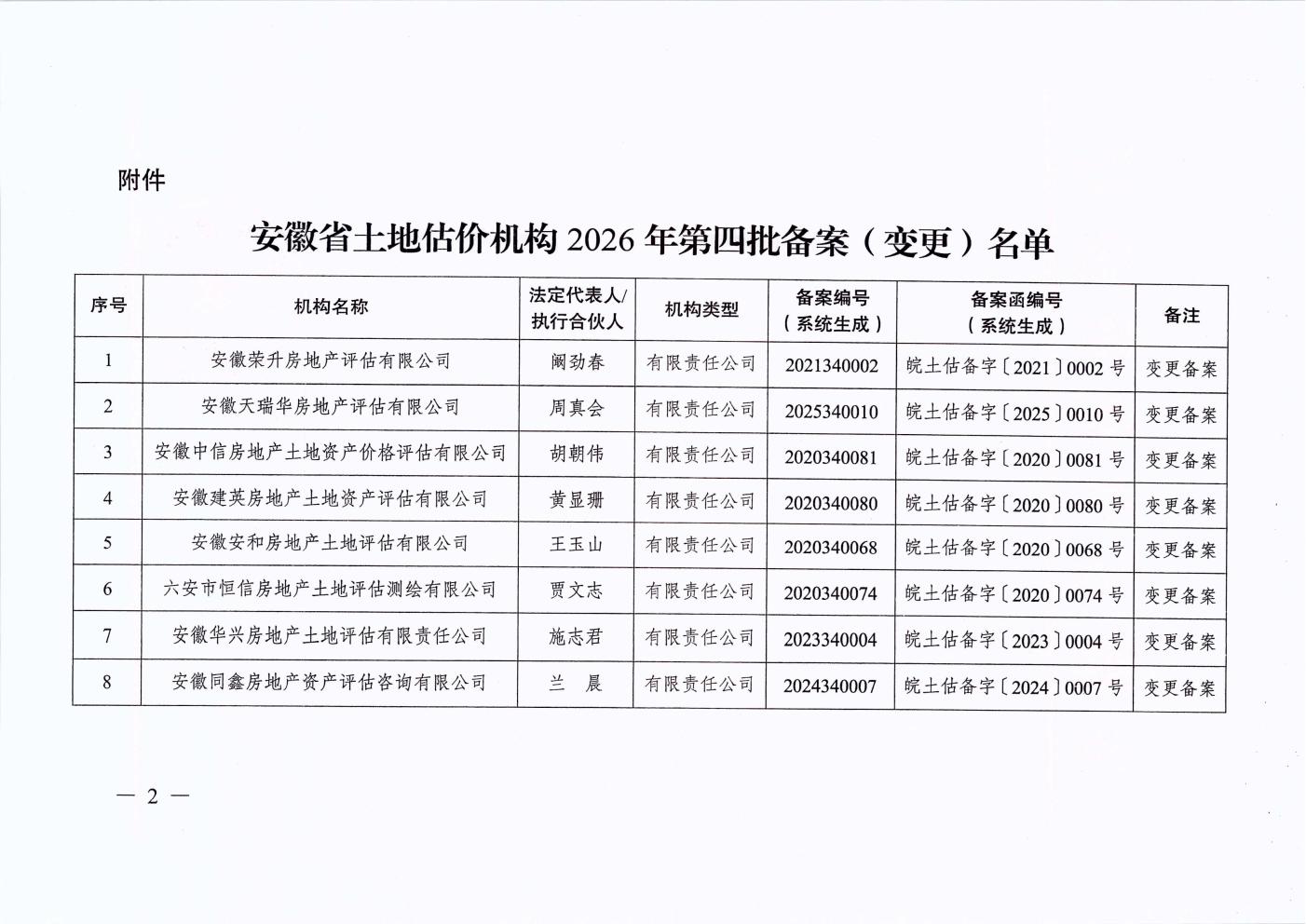 附件

安徽省土地估价机构 2026 年第四批备案（变更）名单

| 序号 | 机构名称 | 法定代表人/执行合伙人 | 机构类型 | 备案编号（系统生成） | 备案函编号（系统生成） | 备注 |
|---|---|---|---|---|---|---|
| 1 | 安徽荣升房地产评估有限公司 | 阚劲春 | 有限责任公司 | 2021340002 | 皖土估备字〔2021〕0002 号 | 变更备案 |
| 2 | 安徽天瑞华房地产评估有限公司 | 周真会 | 有限责任公司 | 2025340010 | 皖土估备字〔2025〕0010 号 | 变更备案 |
| 3 | 安徽中信房地产土地资产价格评估有限公司 | 胡朝伟 | 有限责任公司 | 2020340081 | 皖土估备字〔2020〕0081 号 | 变更备案 |
| 4 | 安徽建英房地产土地资产评估有限公司 | 黄显珊 | 有限责任公司 | 2020340080 | 皖土估备字〔2020〕0080 号 | 变更备案 |
| 5 | 安徽安和房地产土地评估有限公司 | 王玉山 | 有限责任公司 | 2020340068 | 皖土估备字〔2020〕0068 号 | 变更备案 |
| 6 | 六安市恒信房地产土地评估测绘有限公司 | 贾文志 | 有限责任公司 | 2020340074 | 皖土估备字〔2020〕0074 号 | 变更备案 |
| 7 | 安徽华兴房地产土地评估有限责任公司 | 施志君 | 有限责任公司 | 2023340004 | 皖土估备字〔2023〕0004 号 | 变更备案 |
| 8 | 安徽同鑫房地产资产评估咨询有限公司 | 兰　晨 | 有限责任公司 | 2024340007 | 皖土估备字〔2024〕0007 号 | 变更备案 |

— 2 —